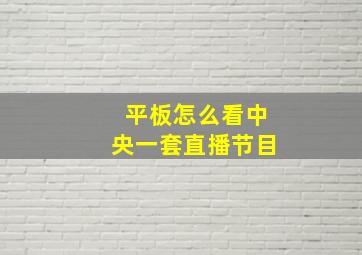 平板怎么看中央一套直播节目